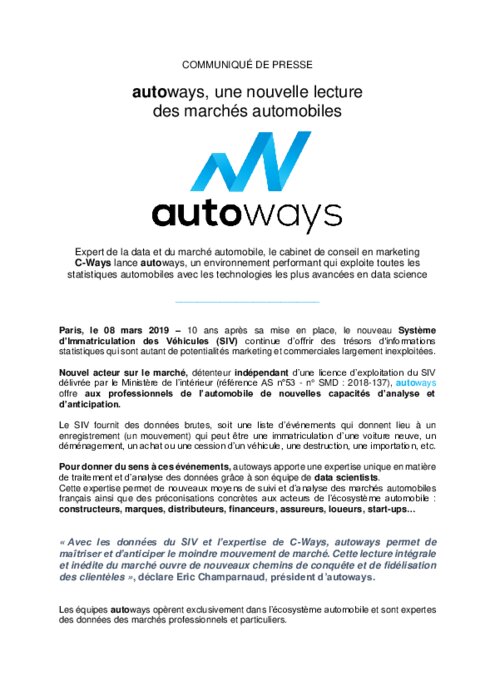 COMMUNIQUÉ DE PRESSE

autoways, une nouvelle lecture des marchés automobiles

autoways

Expert de la data et du marché automobile, le cabinet de conseil en marketing C-Ways lance autoways, un environnement performant qui exploite toutes les statistiques automobiles avec les technologies les plus avancées en data science

Paris, le 08 mars 2019 – 10 ans après sa mise en place, le nouveau Système d'Immatriculation des Véhicules (SIV) continue d'offrir des trésors d'informations statistiques qui sont autant de potentialités marketing et commerciales largement inexploitées.

Nouvel acteur sur le marché, détenteur indépendant d'une licence d'exploitation du SIV délivrée par le Ministère de l'intérieur (référence AS n°53 - n° SMD : 2018-137), autoways offre aux professionnels de l'automobile de nouvelles capacités d'analyse et d'anticipation.

Le SIV fournit des données brutes, soit une liste d'événements qui donnent lieu à un enregistrement (un mouvement) qui peut être une immatriculation d'une voiture neuve, un déménagement, un achat ou une cession d'un véhicule, une destruction, une importation, etc.

Pour donner du sens à ces événements, autoways apporte une expertise unique en matière de traitement et d'analyse des données grâce à son équipe de data scientists.
Cette expertise permet de nouveaux moyens de suivi et d'analyse des marchés automobiles français ainsi que des préconisations concrètes aux acteurs de l'écosystème automobile : constructeurs, marques, distributeurs, financeurs, assureurs, loueurs, start-ups…

« Avec les données du SIV et l'expertise de C-Ways, autoways permet de maîtriser et d'anticiper le moindre mouvement de marché. Cette lecture intégrale et inédite du marché ouvre de nouveaux chemins de conquête et de fidélisation des clientèles », déclare Eric Champarnaud, président d'autoways.

Les équipes autoways opèrent exclusivement dans l'écosystème automobile et sont expertes des données des marchés professionnels et particuliers.